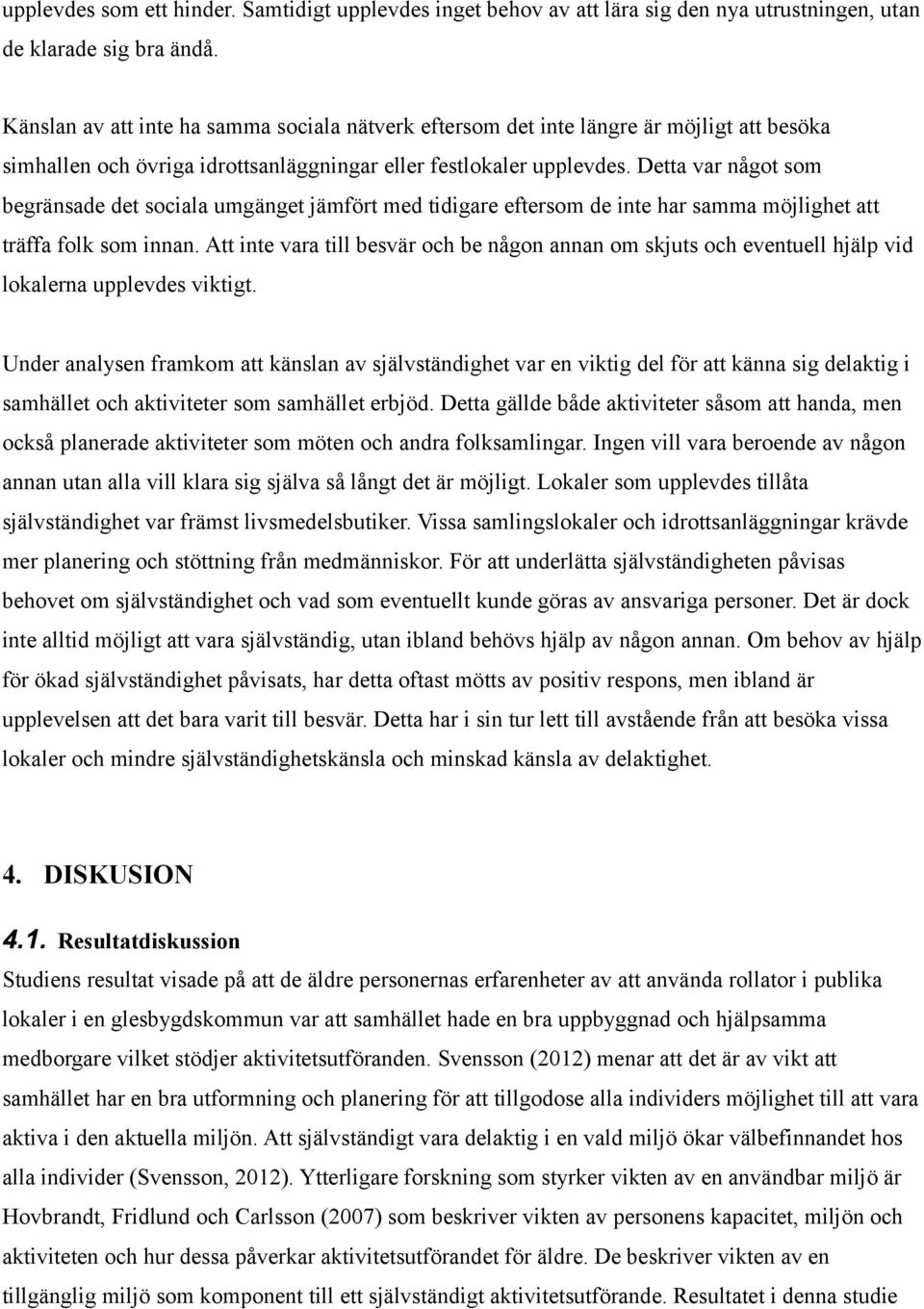 upplevdes som ett hinder. Samtidigt upplevdes inget behov av att lära sig den nya utrustningen, utan de klarade sig bra ändå.

Känslan av att inte ha samma sociala nätverk eftersom det inte längre är möjligt att besöka simhallen och övriga idrottsanläggningar eller festlokaler upplevdes. Detta var något som begränsade det sociala umgänget jämfört med tidigare eftersom de inte har samma möjlighet att träffa folk som innan. Att inte vara till besvär och be någon annan om skjuts och eventuell hjälp vid lokalerna upplevdes viktigt.

Under analysen framkom att känslan av självständighet var en viktig del för att känna sig delaktig i samhället och aktiviteter som samhället erbjöd. Detta gällde både aktiviteter såsom att handa, men också planerade aktiviteter som möten och andra folksamlingar. Ingen vill vara beroende av någon annan utan alla vill klara sig själva så långt det är möjligt. Lokaler som upplevdes tillåta självständighet var främst livsmedelsbutiker. Vissa samlingslokaler och idrottsanläggningar krävde mer planering och stöttning från medmänniskor. För att underlätta självständigheten påvisas behovet om självständighet och vad som eventuellt kunde göras av ansvariga personer. Det är dock inte alltid möjligt att vara självständig, utan ibland behövs hjälp av någon annan. Om behov av hjälp för ökad självständighet påvisats, har detta oftast mötts av positiv respons, men ibland är upplevelsen att det bara varit till besvär. Detta har i sin tur lett till avstående från att besöka vissa lokaler och mindre självständighetskänsla och minskad känsla av delaktighet.

4. DISKUSION

4.1. Resultatdiskussion
Studiens resultat visade på att de äldre personernas erfarenheter av att använda rollator i publika lokaler i en glesbygdskommun var att samhället hade en bra uppbyggnad och hjälpsamma medborgare vilket stödjer aktivitetsutföranden. Svensson (2012) menar att det är av vikt att samhället har en bra utformning och planering för att tillgodose alla individers möjlighet till att vara aktiva i den aktuella miljön. Att självständigt vara delaktig i en vald miljö ökar välbefinnandet hos alla individer (Svensson, 2012). Ytterligare forskning som styrker vikten av en användbar miljö är Hovbrandt, Fridlund och Carlsson (2007) som beskriver vikten av personens kapacitet, miljön och aktiviteten och hur dessa påverkar aktivitetsutförandet för äldre. De beskriver vikten av en tillgänglig miljö som komponent till ett självständigt aktivitetsutförande. Resultatet i denna studie